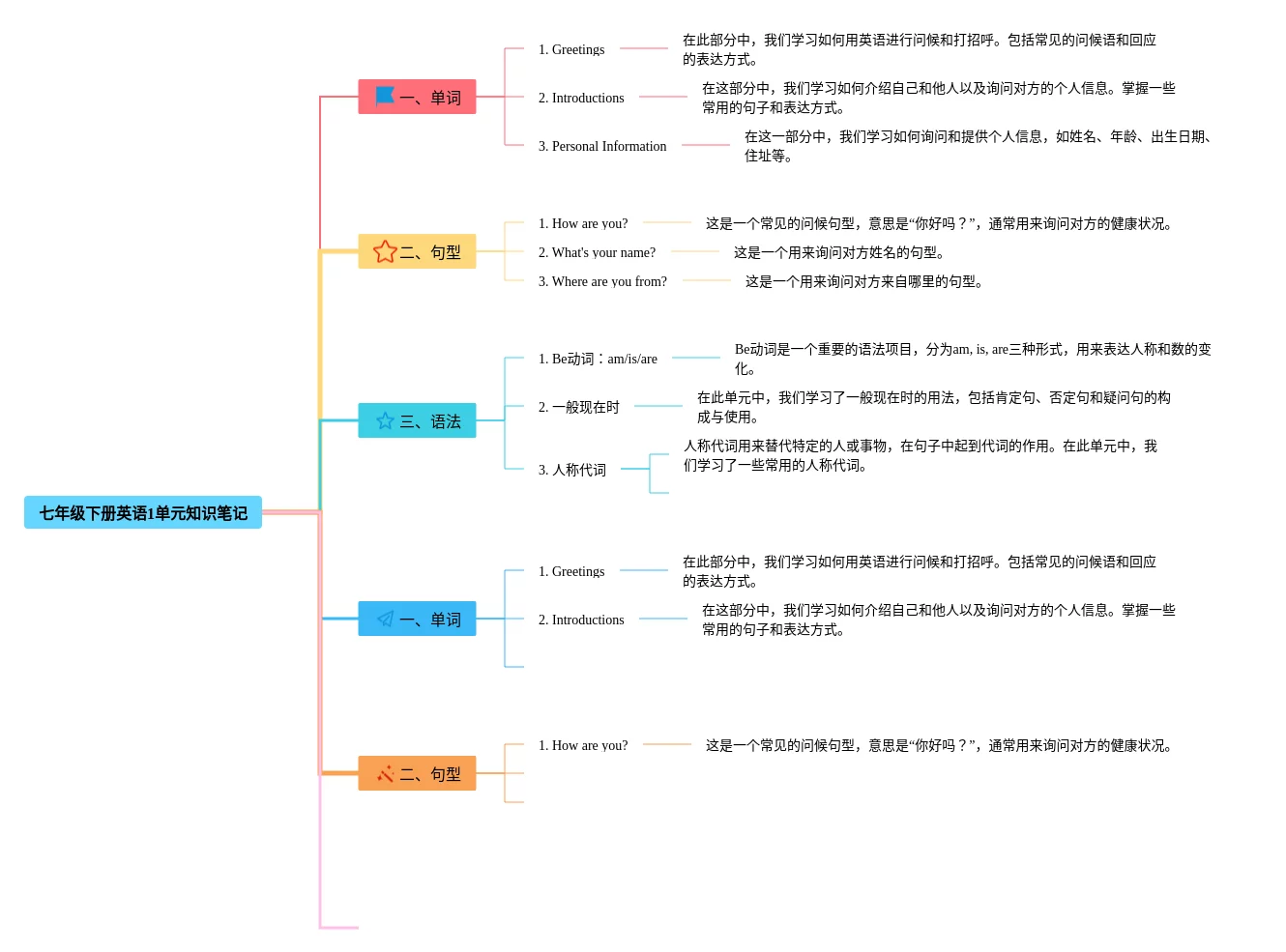 七年级下册英语1单元知识笔记

一、单词

1. Greetings

在此部分中，我们学习如何用英语进行问候和打招呼。包括常见的问候语和回应的表达方式。

2. Introductions

在这部分中，我们学习如何介绍自己和他人以及询问对方的个人信息。掌握一些常用的句子和表达方式。

3. Personal Information

在这一部分中，我们学习如何询问和提供个人信息，如姓名、年龄、出生日期、住址等。

二、句型

1. How are you?

这是一个常见的问候句型，意思是“你好吗？”，通常用来询问对方的健康状况。

2. What's your name?

这是一个用来询问对方姓名的句型。

3. Where are you from?

这是一个用来询问对方来自哪里的句型。

三、语法

1. Be动词：am/is/are

Be动词是一个重要的语法项目，分为am, is, are三种形式，用来表达人称和数的变化。

2. 一般现在时

在此单元中，我们学习了一般现在时的用法，包括肯定句、否定句和疑问句的构成与使用。

3. 人称代词

人称代词用来替代特定的人或事物，在句子中起到代词的作用。在此单元中，我们学习了一些常用的人称代词。

一、单词

1. Greetings

在此部分中，我们学习如何用英语进行问候和打招呼。包括常见的问候语和回应的表达方式。

2. Introductions

在这部分中，我们学习如何介绍自己和他人以及询问对方的个人信息。掌握一些常用的句子和表达方式。

二、句型

1. How are you?

这是一个常见的问候句型，意思是“你好吗？”，通常用来询问对方的健康状况。